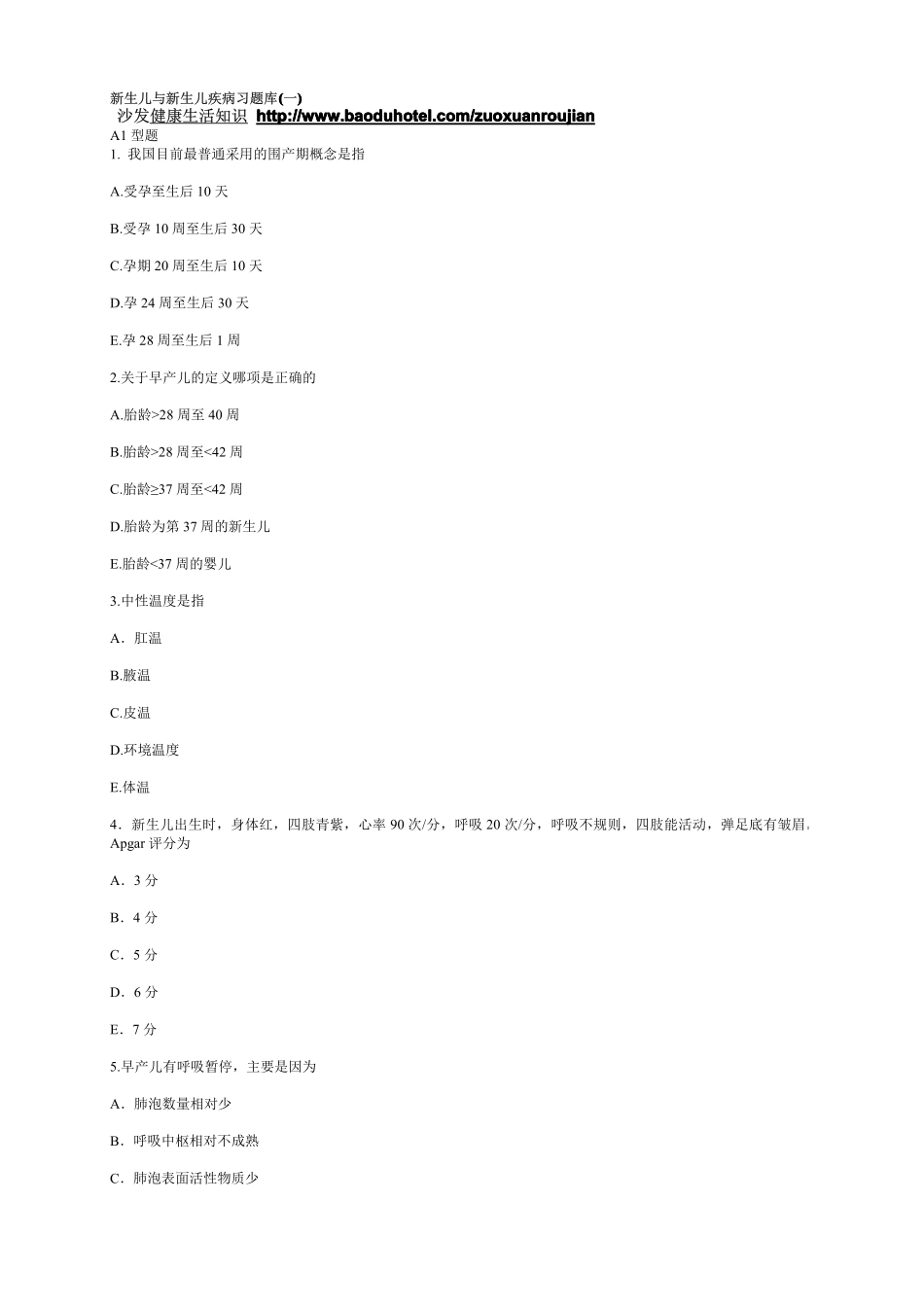 新生儿与新生儿疾病习题库(一)
沙发健康生活知识 http://www.baoduhotel.com/zuoxuanroujian
A1 型题
1. 我国目前最普通采用的围产期概念是指

A.受孕至生后 10 天

B.受孕 10 周至生后 30 天

C.孕期 20 周至生后 10 天

D.孕 24 周至生后 30 天

E.孕 28 周至生后 1 周

2.关于早产儿的定义哪项是正确的

A.胎龄>28 周至 40 周

B.胎龄>28 周至<42 周

C.胎龄≥37 周至<42 周

D.胎龄为第 37 周的新生儿

E.胎龄<37 周的婴儿

3.中性温度是指

A．肛温

B.腋温

C.皮温

D.环境温度

E.体温

4．新生儿出生时，身体红，四肢青紫，心率 90 次/分，呼吸 20 次/分，呼吸不规则，四肢能活动，弹足底有皱眉。Apgar 评分为

A．3 分

B．4 分

C．5 分

D．6 分

E．7 分

5.早产儿有呼吸暂停，主要是因为

A．肺泡数量相对少

B．呼吸中枢相对不成熟

C．肺泡表面活性物质少